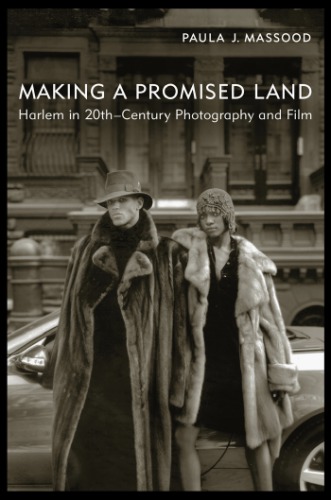 PAULA J. MASSOOD

MAKING A PROMISED LAND
Harlem in 20th–Century Photography and Film